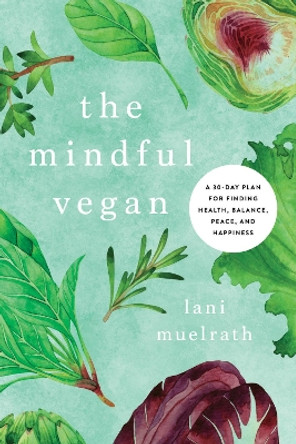 the mindful vegan

A 30-DAY PLAN FOR FINDING HEALTH, BALANCE, PEACE, AND HAPPINESS

lani muelrath